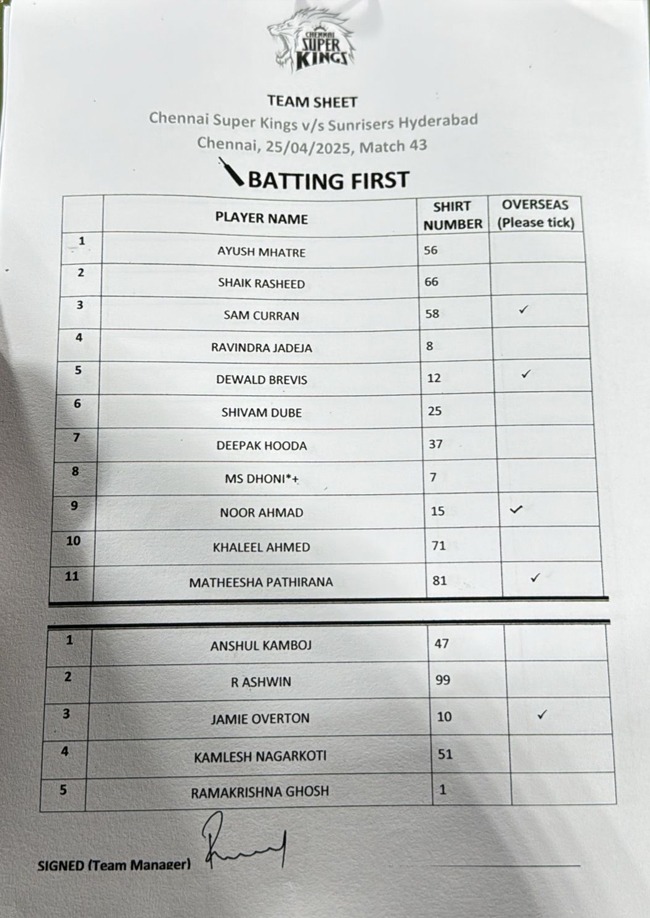 CHENNAI SUPER KINGS

TEAM SHEET
Chennai Super Kings v/s Sunrisers Hyderabad
Chennai, 25/04/2025, Match 43

BATTING FIRST

|  | PLAYER NAME | SHIRT NUMBER | OVERSEAS (Please tick) |
|---|---|---|---|
| 1 | AYUSH MHATRE | 56 |  |
| 2 | SHAIK RASHEED | 66 |  |
| 3 | SAM CURRAN | 58 | ✓ |
| 4 | RAVINDRA JADEJA | 8 |  |
| 5 | DEWALD BREVIS | 12 | ✓ |
| 6 | SHIVAM DUBE | 25 |  |
| 7 | DEEPAK HOODA | 37 |  |
| 8 | MS DHONI*+ | 7 |  |
| 9 | NOOR AHMAD | 15 | ✓ |
| 10 | KHALEEL AHMED | 71 |  |
| 11 | MATHEESHA PATHIRANA | 81 | ✓ |

| 1 | ANSHUL KAMBOJ | 47 |  |
|---|---|---|---|
| 2 | R ASHWIN | 99 |  |
| 3 | JAMIE OVERTON | 10 | ✓ |
| 4 | KAMLESH NAGARKOTI | 51 |  |
| 5 | RAMAKRISHNA GHOSH | 1 |  |

SIGNED (Team Manager) ____